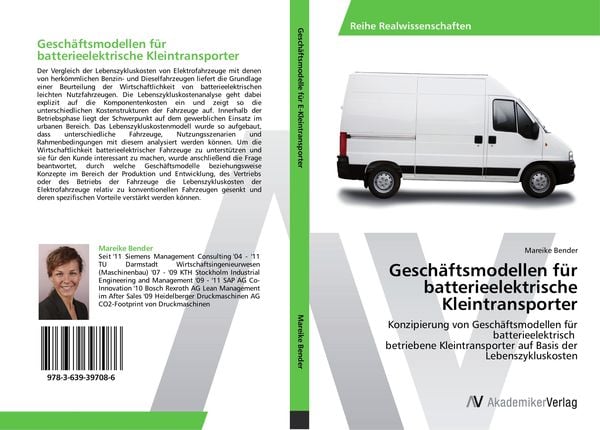 Geschäftsmodellen für batterieelektrische Kleintransporter

Der Vergleich der Lebenszykluskosten von Elektrofahrzeuge mit denen von herkömmlichen Benzin- und Dieselfahrzeugen liefert die Grundlage einer Beurteilung der Wirtschaftlichkeit von batterieelektrischen leichten Nutzfahrzeugen. Die Lebenszykluskostenanalyse geht dabei explizit auf die Komponentenkosten ein und zeigt so die unterschiedlichen Kostenstrukturen der Fahrzeuge auf. Innerhalb der Betriebsphase liegt der Schwerpunkt auf dem gewerblichen Einsatz im urbanen Bereich. Das Lebenszykluskostenmodell wurde so aufgebaut, dass unterschiedliche Fahrzeuge, Nutzungsszenarien und Rahmenbedingungen mit diesem analysiert werden können. Um die Wirtschaftlichkeit batterieelektrischer Fahrzeuge zu unterstützen und sie für den Kunde interessant zu machen, wurde anschließend die Frage beantwortet, durch welche Geschäftsmodelle beziehungsweise Konzepte im Bereich der Produktion und Entwicklung, des Vertriebs oder des Betriebs der Fahrzeuge die Lebenszykluskosten der Elektrofahrzeuge relativ zu konventionellen Fahrzeugen gesenkt und deren spezifischen Vorteile verstärkt werden können.

Mareike Bender
Seit '11 Siemens Management Consulting '04 - '11 TU Darmstadt Wirtschaftsingenieurwesen (Maschinenbau) '07 - '09 KTH Stockholm Industrial Engineering and Management '09 - '11 SAP AG Co-Innovation '10 Bosch Rexroth AG Lean Management im After Sales '09 Heidelberger Druckmaschinen AG CO2-Footprint von Druckmaschinen

978-3-639-39708-6

Geschäftsmodelle für E-Kleintransporter

Mareike Bender

Reihe Realwissenschaften

Mareike Bender

Geschäftsmodellen für batterieelektrische Kleintransporter

Konzipierung von Geschäftsmodellen für batterieelektrisch betriebene Kleintransporter auf Basis der Lebenszykluskosten

AV AkademikerVerlag